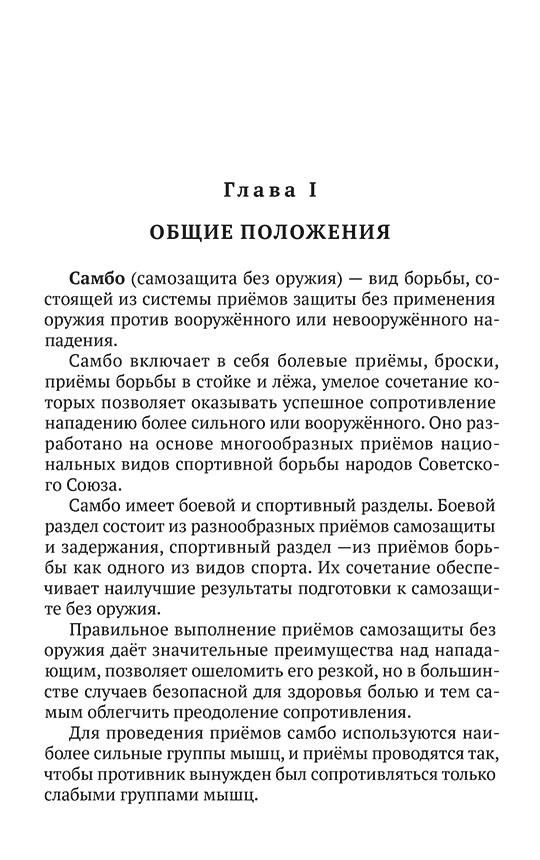 Глава I

ОБЩИЕ ПОЛОЖЕНИЯ

Самбо (самозащита без оружия) — вид борьбы, состоящей из системы приёмов защиты без применения оружия против вооружённого или невооружённого нападения.

Самбо включает в себя болевые приёмы, броски, приёмы борьбы в стойке и лёжа, умелое сочетание которых позволяет оказывать успешное сопротивление нападению более сильного или вооружённого. Оно разработано на основе многообразных приёмов национальных видов спортивной борьбы народов Советского Союза.

Самбо имеет боевой и спортивный разделы. Боевой раздел состоит из разнообразных приёмов самозащиты и задержания, спортивный раздел —из приёмов борьбы как одного из видов спорта. Их сочетание обеспечивает наилучшие результаты подготовки к самозащите без оружия.

Правильное выполнение приёмов самозащиты без оружия даёт значительные преимущества над нападающим, позволяет ошеломить его резкой, но в большинстве случаев безопасной для здоровья болью и тем самым облегчить преодоление сопротивления.

Для проведения приёмов самбо используются наиболее сильные группы мышц, и приёмы проводятся так, чтобы противник вынужден был сопротивляться только слабыми группами мышц.